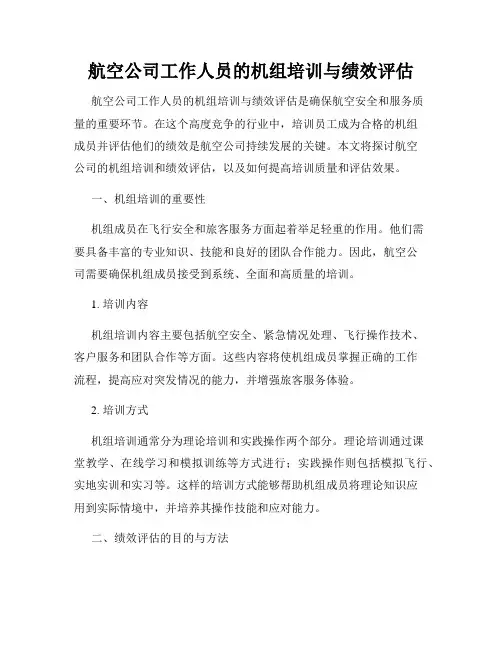 航空公司工作人员的机组培训与绩效评估

航空公司工作人员的机组培训与绩效评估是确保航空安全和服务质量的重要环节。在这个高度竞争的行业中，培训员工成为合格的机组成员并评估他们的绩效是航空公司持续发展的关键。本文将探讨航空公司的机组培训和绩效评估，以及如何提高培训质量和评估效果。

一、机组培训的重要性

机组成员在飞行安全和旅客服务方面起着举足轻重的作用。他们需要具备丰富的专业知识、技能和良好的团队合作能力。因此，航空公司需要确保机组成员接受到系统、全面和高质量的培训。

1. 培训内容

机组培训内容主要包括航空安全、紧急情况处理、飞行操作技术、客户服务和团队合作等方面。这些内容将使机组成员掌握正确的工作流程，提高应对突发情况的能力，并增强旅客服务体验。

2. 培训方式

机组培训通常分为理论培训和实践操作两个部分。理论培训通过课堂教学、在线学习和模拟训练等方式进行；实践操作则包括模拟飞行、实地实训和实习等。这样的培训方式能够帮助机组成员将理论知识应用到实际情境中，并培养其操作技能和应对能力。

二、绩效评估的目的与方法